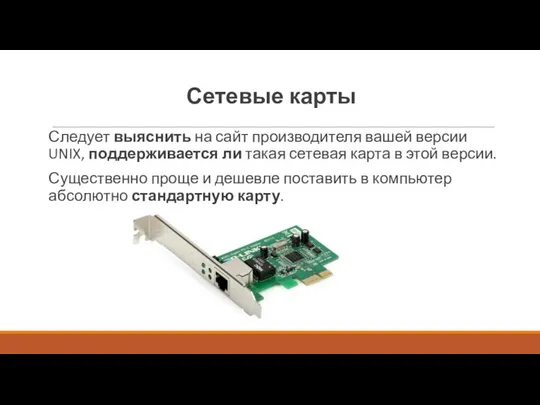 Сетевые карты

Следует выяснить на сайт производителя вашей версии UNIX, поддерживается ли такая сетевая карта в этой версии.

Существенно проще и дешевле поставить в компьютер абсолютно стандартную карту.